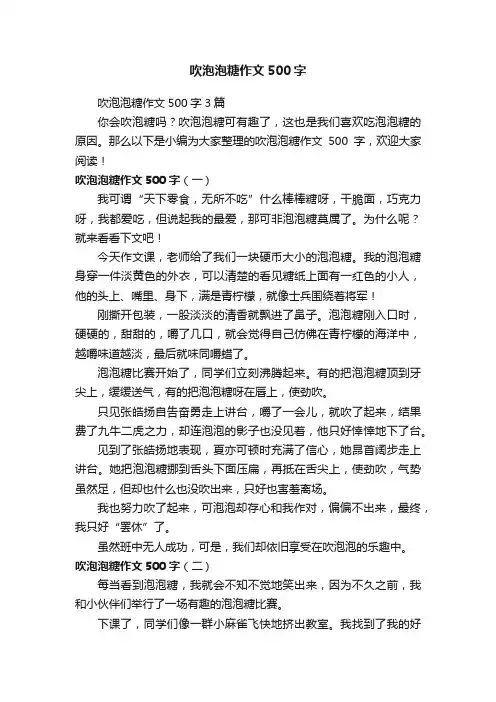 吹泡泡糖作文 500 字

吹泡泡糖作文 500 字 3 篇

你会吹泡糖吗？吹泡泡糖可有趣了，这也是我们喜欢吃泡泡糖的原因。那么以下是小编为大家整理的吹泡泡糖作文 500 字，欢迎大家阅读！

吹泡泡糖作文 500 字（一）

我可谓“天下零食，无所不吃”什么棒棒糖呀，干脆面，巧克力呀，我都爱吃，但说起我的最爱，那可非泡泡糖莫属了。为什么呢？就来看看下文吧！

今天作文课，老师给了我们一块硬币大小的泡泡糖。我的泡泡糖身穿一件淡黄色的外衣，可以清楚的看见糖纸上面有一红色的小人，他的头上、嘴里、身下，满是青柠檬，就像士兵围绕着将军！

刚撕开包装，一股淡淡的清香就飘进了鼻子。泡泡糖刚入口时，硬硬的，甜甜的，嚼了几口，就会觉得自己仿佛在青柠檬的海洋中，越嚼味道越淡，最后就味同嚼蜡了。

泡泡糖比赛开始了，同学们立刻沸腾起来。有的把泡泡糖顶到牙尖上，缓缓送气，有的把泡泡糖呀在唇上，使劲吹。

只见张皓扬自告奋勇走上讲台，嚼了一会儿，就吹了起来，结果费了九牛二虎之力，却连泡泡的影子也没见着，他只好悻悻地下了台。

见到了张皓扬地表现，夏亦可顿时充满了信心，她昂首阔步走上讲台。她把泡泡糖挪到舌头下面压扁，再抵在舌尖上，使劲吹，气势虽然足，但却也什么也没吹出来，只好也害羞离场。

我也努力吹了起来，可泡泡却存心和我作对，偏偏不出来，最终，我只好“罢休”了。

虽然班中无人成功，可是，我们却依旧享受在吹泡泡的乐趣中。

吹泡泡糖作文 500 字（二）

每当看到泡泡糖，我就会不知不觉地笑出来，因为不久之前，我和小伙伴们举行了一场有趣的泡泡糖比赛。

下课了，同学们像一群小麻雀飞快地挤出教室。我找到了我的好